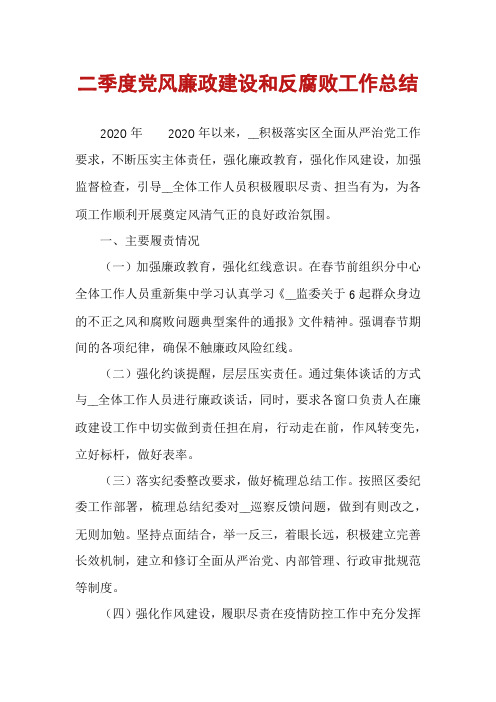 二季度党风廉政建设和反腐败工作总结

2020年　　2020年以来，__积极落实区全面从严治党工作要求，不断压实主体责任，强化廉政教育，强化作风建设，加强监督检查，引导__全体工作人员积极履职尽责、担当有为，为各项工作顺利开展奠定风清气正的良好政治氛围。

一、主要履责情况

（一）加强廉政教育，强化红线意识。在春节前组织分中心全体工作人员重新集中学习认真学习《__监委关于6起群众身边的不正之风和腐败问题典型案件的通报》文件精神。强调春节期间的各项纪律，确保不触廉政风险红线。

（二）强化约谈提醒，层层压实责任。通过集体谈话的方式与__全体工作人员进行廉政谈话，同时，要求各窗口负责人在廉政建设工作中切实做到责任担在肩，行动走在前，作风转变先，立好标杆，做好表率。

（三）落实纪委整改要求，做好梳理总结工作。按照区委纪委工作部署，梳理总结纪委对__巡察反馈问题，做到有则改之，无则加勉。坚持点面结合，举一反三，着眼长远，积极建立完善长效机制，建立和修订全面从严治党、内部管理、行政审批规范等制度。

（四）强化作风建设，履职尽责在疫情防控工作中充分发挥